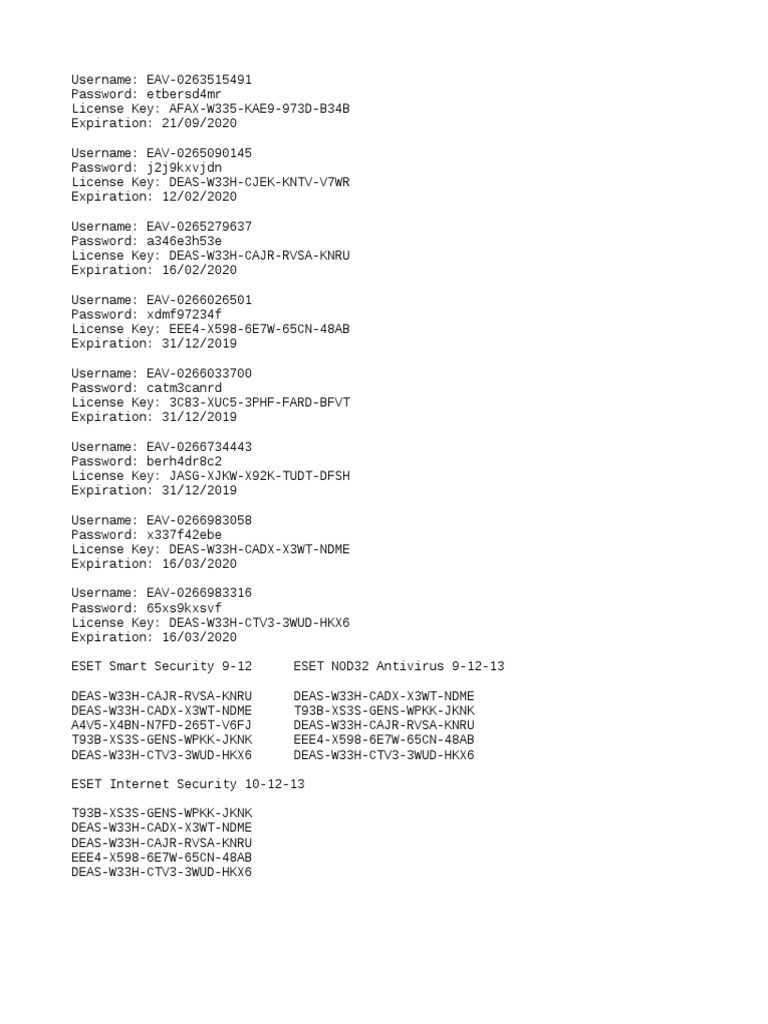 Username: EAV-0263515491
Password: etbersd4mr
License Key: AFAX-W335-KAE9-973D-B34B
Expiration: 21/09/2020

Username: EAV-0265090145
Password: j2j9kxvjdn
License Key: DEAS-W33H-CJEK-KNTV-V7WR
Expiration: 12/02/2020

Username: EAV-0265279637
Password: a346e3h53e
License Key: DEAS-W33H-CAJR-RVSA-KNRU
Expiration: 16/02/2020

Username: EAV-0266026501
Password: xdmf97234f
License Key: EEE4-X598-6E7W-65CN-48AB
Expiration: 31/12/2019

Username: EAV-0266033700
Password: catm3canrd
License Key: 3C83-XUC5-3PHF-FARD-BFVT
Expiration: 31/12/2019

Username: EAV-0266734443
Password: berh4dr8c2
License Key: JASG-XJKW-X92K-TUDT-DFSH
Expiration: 31/12/2019

Username: EAV-0266983058
Password: x337f42ebe
License Key: DEAS-W33H-CADX-X3WT-NDME
Expiration: 16/03/2020

Username: EAV-0266983316
Password: 65xs9kxsvf
License Key: DEAS-W33H-CTV3-3WUD-HKX6
Expiration: 16/03/2020

ESET Smart Security 9-12

DEAS-W33H-CAJR-RVSA-KNRU
DEAS-W33H-CADX-X3WT-NDME
A4V5-X4BN-N7FD-265T-V6FJ
T93B-XS3S-GENS-WPKK-JKNK
DEAS-W33H-CTV3-3WUD-HKX6

ESET NOD32 Antivirus 9-12-13

DEAS-W33H-CADX-X3WT-NDME
T93B-XS3S-GENS-WPKK-JKNK
DEAS-W33H-CAJR-RVSA-KNRU
EEE4-X598-6E7W-65CN-48AB
DEAS-W33H-CTV3-3WUD-HKX6

ESET Internet Security 10-12-13

T93B-XS3S-GENS-WPKK-JKNK
DEAS-W33H-CADX-X3WT-NDME
DEAS-W33H-CAJR-RVSA-KNRU
EEE4-X598-6E7W-65CN-48AB
DEAS-W33H-CTV3-3WUD-HKX6